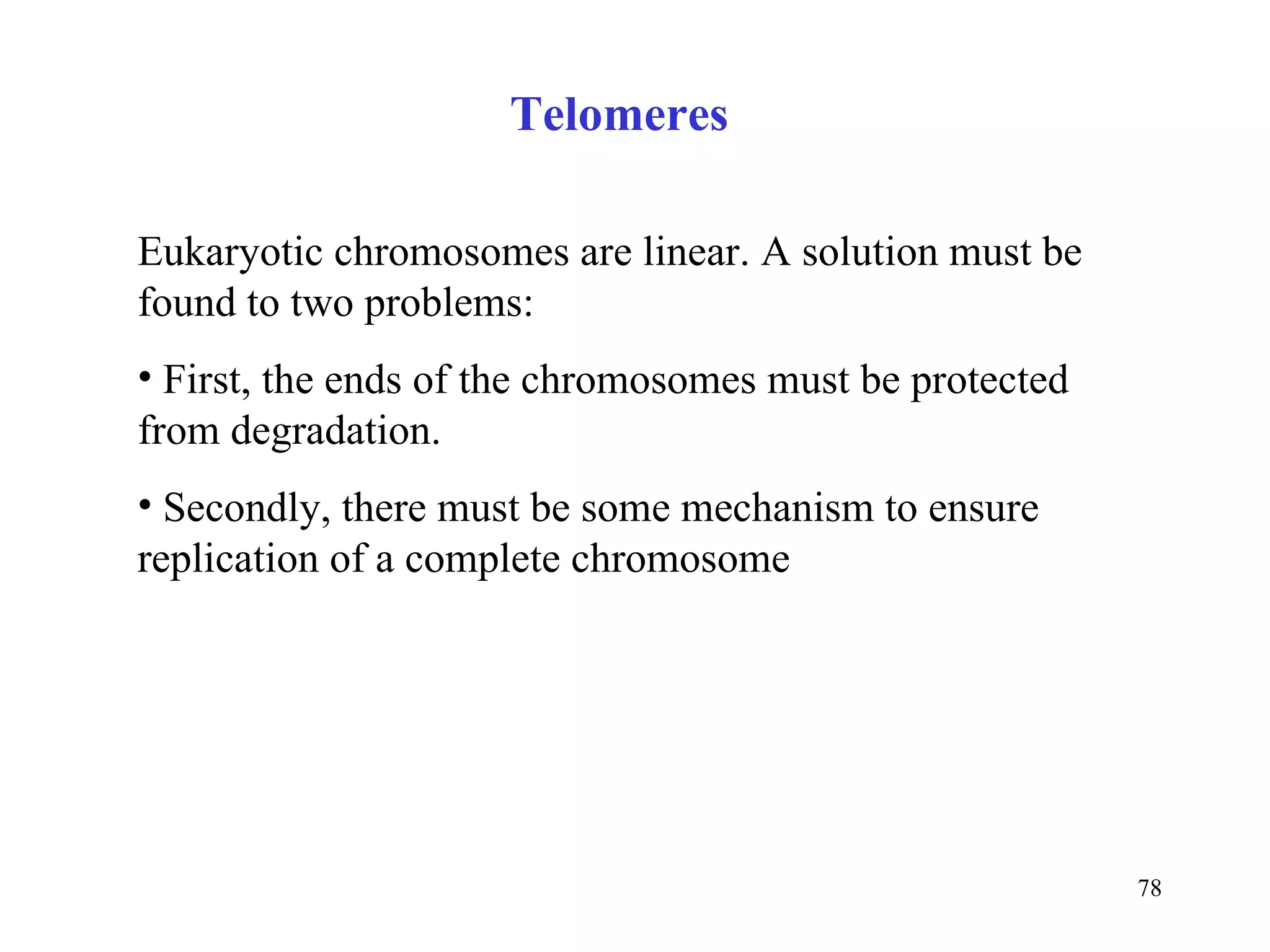 Telomeres

Eukaryotic chromosomes are linear. A solution must be found to two problems:

• First, the ends of the chromosomes must be protected from degradation.

• Secondly, there must be some mechanism to ensure replication of a complete chromosome

78